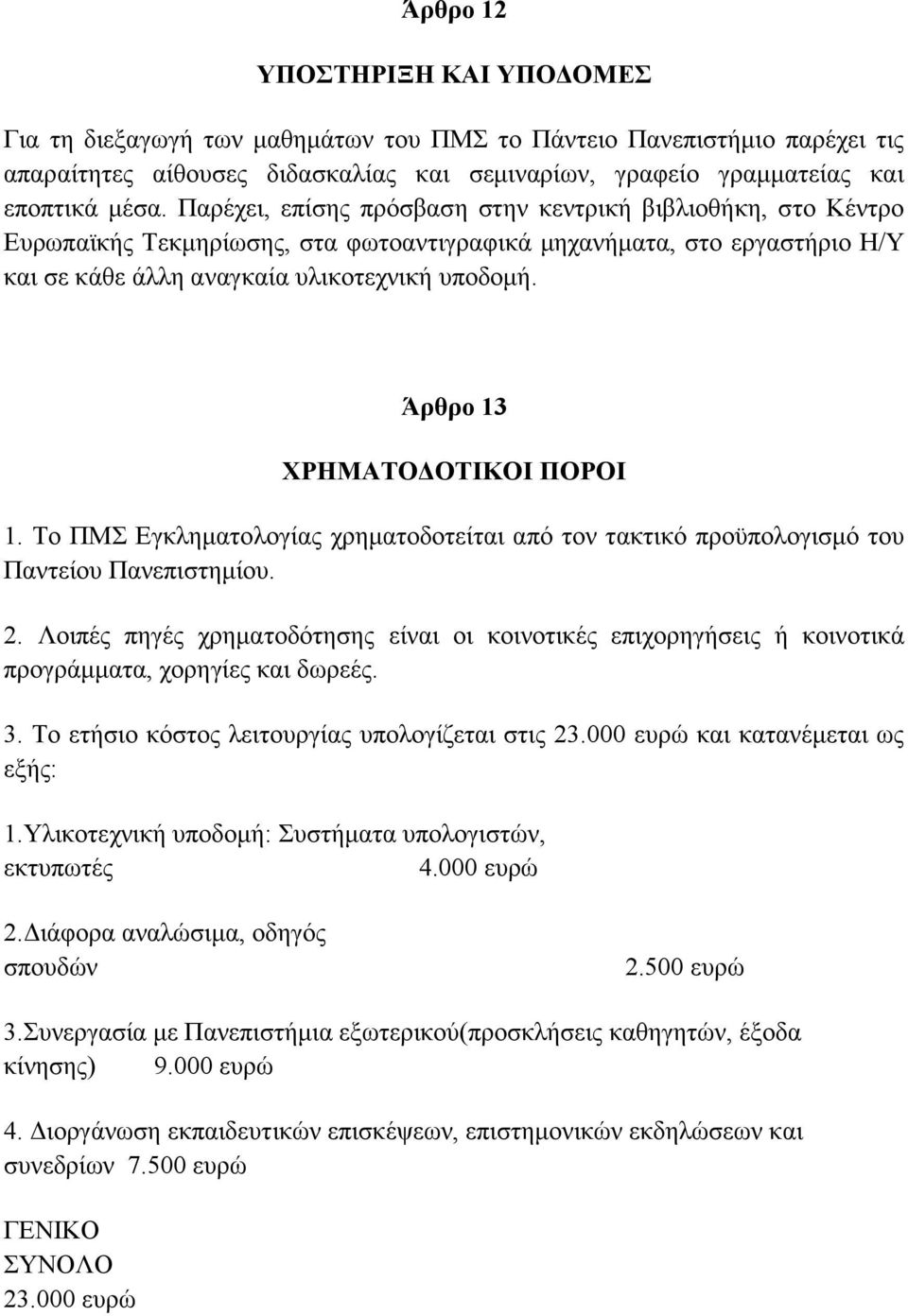 Άρθρο 12

ΥΠΟΣΤΗΡΙΞΗ ΚΑΙ ΥΠΟΔΟΜΕΣ

Για τη διεξαγωγή των μαθημάτων του ΠΜΣ το Πάντειο Πανεπιστήμιο παρέχει τις απαραίτητες αίθουσες διδασκαλίας και σεμιναρίων, γραφείο γραμματείας και εποπτικά μέσα. Παρέχει, επίσης πρόσβαση στην κεντρική βιβλιοθήκη, στο Κέντρο Ευρωπαϊκής Τεκμηρίωσης, στα φωτοαντιγραφικά μηχανήματα, στο εργαστήριο Η/Υ και σε κάθε άλλη αναγκαία υλικοτεχνική υποδομή.

Άρθρο 13

ΧΡΗΜΑΤΟΔΟΤΙΚΟΙ ΠΟΡΟΙ

1. Το ΠΜΣ Εγκληματολογίας χρηματοδοτείται από τον τακτικό προϋπολογισμό του Παντείου Πανεπιστημίου.

2. Λοιπές πηγές χρηματοδότησης είναι οι κοινοτικές επιχορηγήσεις ή κοινοτικά προγράμματα, χορηγίες και δωρεές.

3. Το ετήσιο κόστος λειτουργίας υπολογίζεται στις 23.000 ευρώ και κατανέμεται ως εξής:

1.Υλικοτεχνική υποδομή: Συστήματα υπολογιστών, εκτυπωτές 4.000 ευρώ

2.Διάφορα αναλώσιμα, οδηγός σπουδών 2.500 ευρώ

3.Συνεργασία με Πανεπιστήμια εξωτερικού(προσκλήσεις καθηγητών, έξοδα κίνησης) 9.000 ευρώ

4. Διοργάνωση εκπαιδευτικών επισκέψεων, επιστημονικών εκδηλώσεων και συνεδρίων 7.500 ευρώ

ΓΕΝΙΚΟ ΣΥΝΟΛΟ 23.000 ευρώ